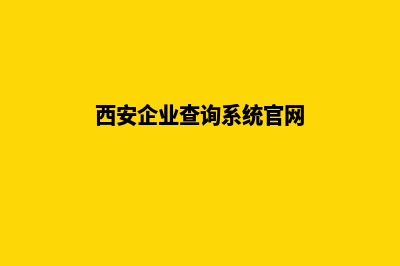 西安企业查询系统官网